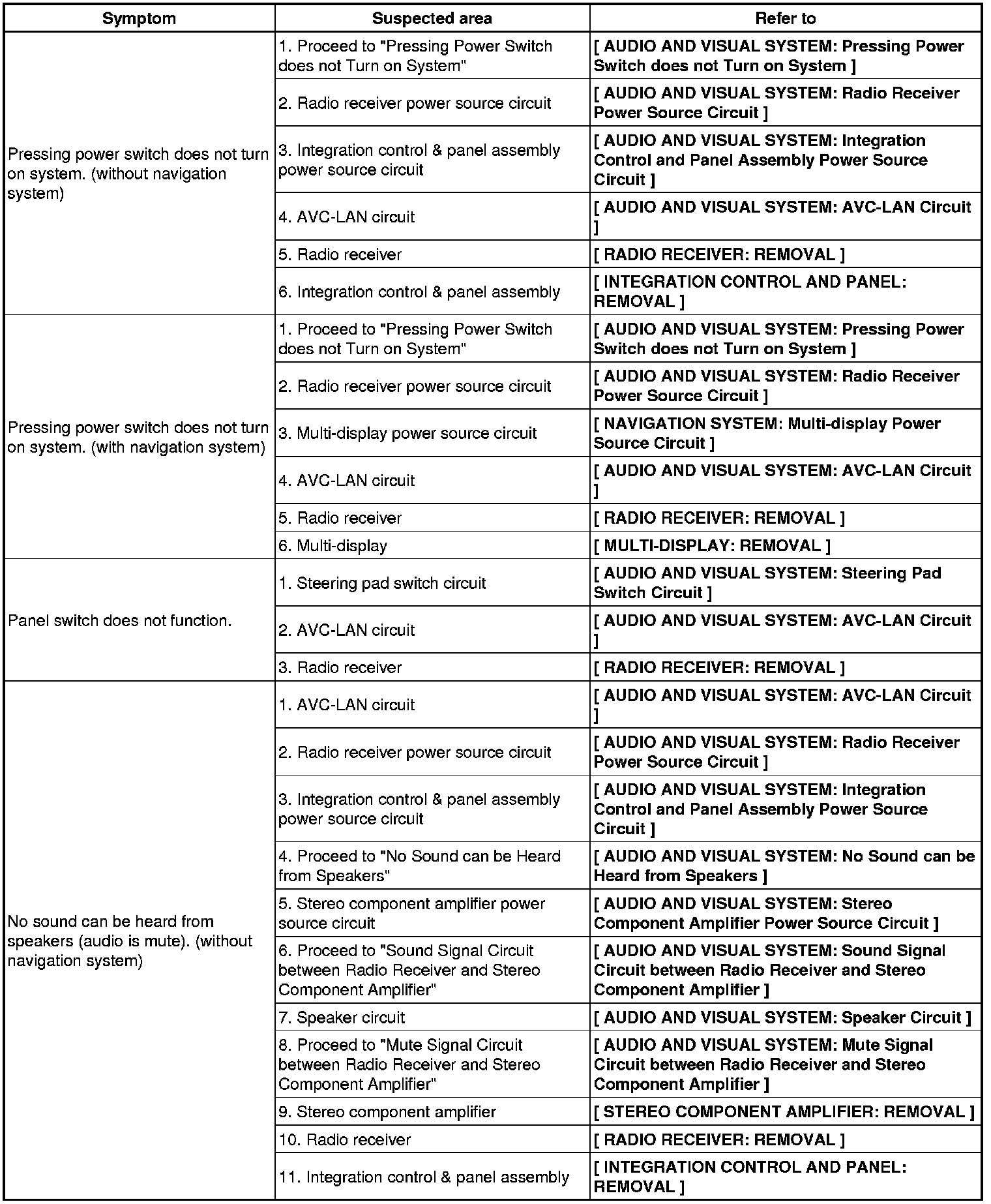 | Symptom | Suspected area | Refer to |
|---|---|---|
| Pressing power switch does not turn on system. (without navigation system) | 1. Proceed to "Pressing Power Switch does not Turn on System" | [ AUDIO AND VISUAL SYSTEM: Pressing Power Switch does not Turn on System ] |
| | 2. Radio receiver power source circuit | [ AUDIO AND VISUAL SYSTEM: Radio Receiver Power Source Circuit ] |
| | 3. Integration control & panel assembly power source circuit | [ AUDIO AND VISUAL SYSTEM: Integration Control and Panel Assembly Power Source Circuit ] |
| | 4. AVC-LAN circuit | [ AUDIO AND VISUAL SYSTEM: AVC-LAN Circuit ] |
| | 5. Radio receiver | [ RADIO RECEIVER: REMOVAL ] |
| | 6. Integration control & panel assembly | [ INTEGRATION CONTROL AND PANEL: REMOVAL ] |
| Pressing power switch does not turn on system. (with navigation system) | 1. Proceed to "Pressing Power Switch does not Turn on System" | [ AUDIO AND VISUAL SYSTEM: Pressing Power Switch does not Turn on System ] |
| | 2. Radio receiver power source circuit | [ AUDIO AND VISUAL SYSTEM: Radio Receiver Power Source Circuit ] |
| | 3. Multi-display power source circuit | [ NAVIGATION SYSTEM: Multi-display Power Source Circuit ] |
| | 4. AVC-LAN circuit | [ AUDIO AND VISUAL SYSTEM: AVC-LAN Circuit ] |
| | 5. Radio receiver | [ RADIO RECEIVER: REMOVAL ] |
| | 6. Multi-display | [ MULTI-DISPLAY: REMOVAL ] |
| Panel switch does not function. | 1. Steering pad switch circuit | [ AUDIO AND VISUAL SYSTEM: Steering Pad Switch Circuit ] |
| | 2. AVC-LAN circuit | [ AUDIO AND VISUAL SYSTEM: AVC-LAN Circuit ] |
| | 3. Radio receiver | [ RADIO RECEIVER: REMOVAL ] |
| No sound can be heard from speakers (audio is mute). (without navigation system) | 1. AVC-LAN circuit | [ AUDIO AND VISUAL SYSTEM: AVC-LAN Circuit ] |
| | 2. Radio receiver power source circuit | [ AUDIO AND VISUAL SYSTEM: Radio Receiver Power Source Circuit ] |
| | 3. Integration control & panel assembly power source circuit | [ AUDIO AND VISUAL SYSTEM: Integration Control and Panel Assembly Power Source Circuit ] |
| | 4. Proceed to "No Sound can be Heard from Speakers" | [ AUDIO AND VISUAL SYSTEM: No Sound can be Heard from Speakers ] |
| | 5. Stereo component amplifier power source circuit | [ AUDIO AND VISUAL SYSTEM: Stereo Component Amplifier Power Source Circuit ] |
| | 6. Proceed to "Sound Signal Circuit between Radio Receiver and Stereo Component Amplifier" | [ AUDIO AND VISUAL SYSTEM: Sound Signal Circuit between Radio Receiver and Stereo Component Amplifier ] |
| | 7. Speaker circuit | [ AUDIO AND VISUAL SYSTEM: Speaker Circuit ] |
| | 8. Proceed to "Mute Signal Circuit between Radio Receiver and Stereo Component Amplifier" | [ AUDIO AND VISUAL SYSTEM: Mute Signal Circuit between Radio Receiver and Stereo Component Amplifier ] |
| | 9. Stereo component amplifier | [ STEREO COMPONENT AMPLIFIER: REMOVAL ] |
| | 10. Radio receiver | [ RADIO RECEIVER: REMOVAL ] |
| | 11. Integration control & panel assembly | [ INTEGRATION CONTROL AND PANEL: REMOVAL ] |